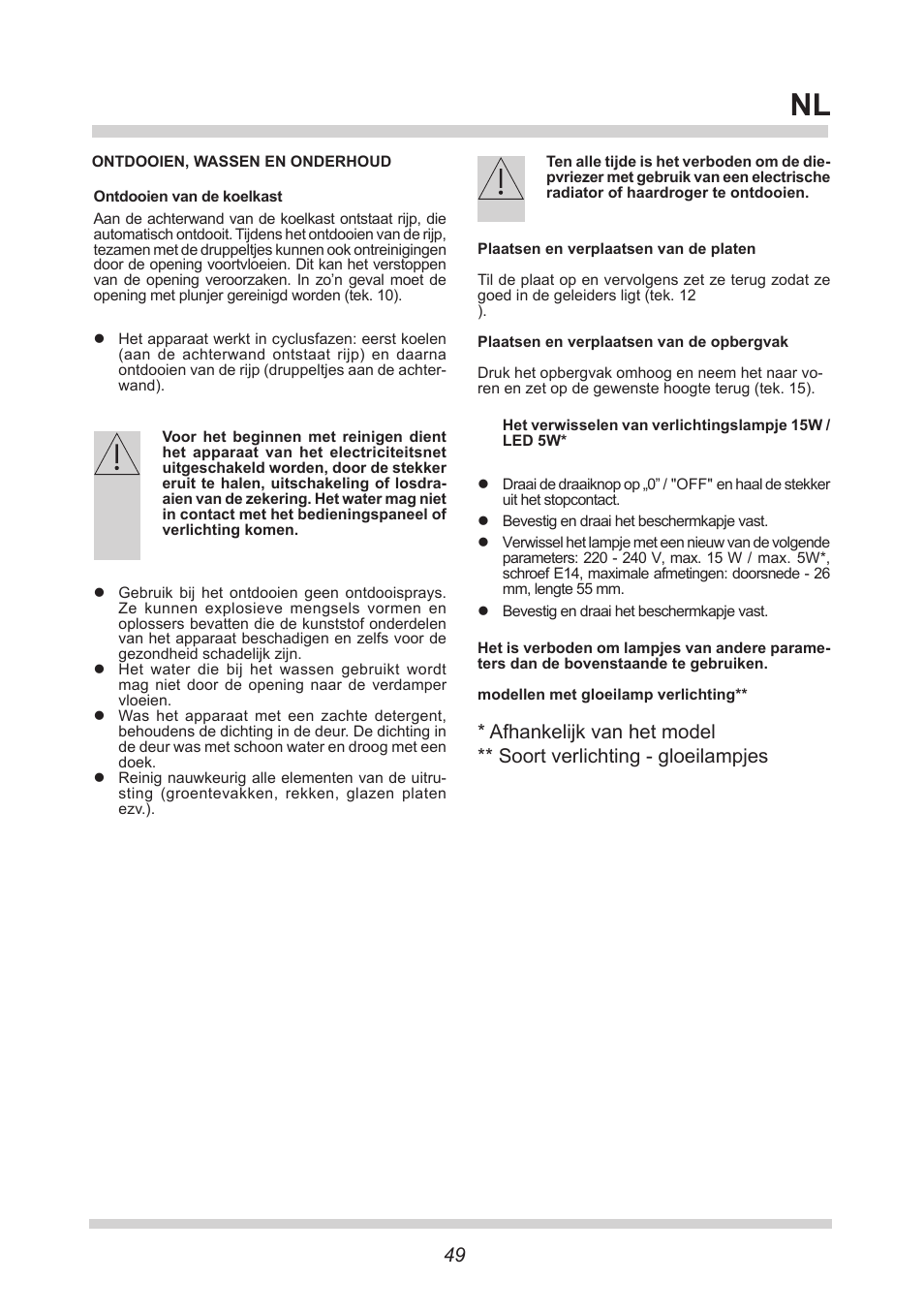 NL

ONTDOOIEN, WASSEN EN ONDERHOUD

Ontdooien van de koelkast

Aan de achterwand van de koelkast ontstaat rijp, die automatisch ontdooit. Tijdens het ontdooien van de rijp, tezamen met de druppeltjes kunnen ook ontreinigingen door de opening voortvloeien. Dit kan het verstoppen van de opening veroorzaken. In zo'n geval moet de opening met plunjer gereinigd worden (tek. 10).

● Het apparaat werkt in cyclusfazen: eerst koelen (aan de achterwand ontstaat rijp) en daarna ontdooien van de rijp (druppeltjes aan de achterwand).

Voor het beginnen met reinigen dient het apparaat van het electriciteitsnet uitgeschakeld worden, door de stekker eruit te halen, uitschakeling of losdraaien van de zekering. Het water mag niet in contact met het bedieningspaneel of verlichting komen.

● Gebruik bij het ontdooien geen ontdooisprays. Ze kunnen explosieve mengsels vormen en oplossers bevatten die de kunststof onderdelen van het apparaat beschadigen en zelfs voor de gezondheid schadelijk zijn.
● Het water die bij het wassen gebruikt wordt mag niet door de opening naar de verdamper vloeien.
● Was het apparaat met een zachte detergent, behoudens de dichting in de deur. De dichting in de deur was met schoon water en droog met een doek.
● Reinig nauwkeurig alle elementen van de uitrusting (groentevakken, rekken, glazen platen ezv.).

Ten alle tijde is het verboden om de diepvriezer met gebruik van een electrische radiator of haardroger te ontdooien.

Plaatsen en verplaatsen van de platen

Til de plaat op en vervolgens zet ze terug zodat ze goed in de geleiders ligt (tek. 12
).

Plaatsen en verplaatsen van de opbergvak

Druk het opbergvak omhoog en neem het naar voren en zet op de gewenste hoogte terug (tek. 15).

Het verwisselen van verlichtingslampje 15W / LED 5W*

● Draai de draaiknop op „0" / "OFF" en haal de stekker uit het stopcontact.
● Bevestig en draai het beschermkapje vast.
● Verwissel het lampje met een nieuw van de volgende parameters: 220 - 240 V, max. 15 W / max. 5W*, schroef E14, maximale afmetingen: doorsnede - 26 mm, lengte 55 mm.
● Bevestig en draai het beschermkapje vast.

Het is verboden om lampjes van andere parameters dan de bovenstaande te gebruiken.

modellen met gloeilamp verlichting**

* Afhankelijk van het model
** Soort verlichting - gloeilampjes

49